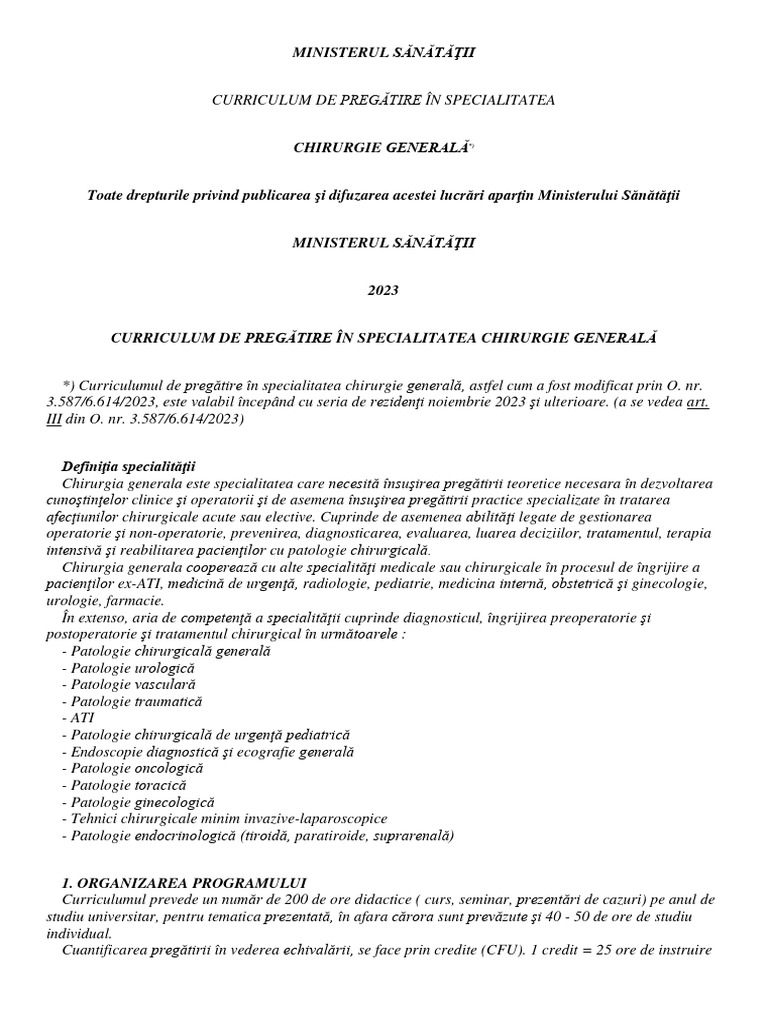 MINISTERUL SĂNĂTĂŢII

CURRICULUM DE PREGĂTIRE ÎN SPECIALITATEA

CHIRURGIE GENERALĂ*)

Toate drepturile privind publicarea şi difuzarea acestei lucrări aparţin Ministerului Sănătăţii

MINISTERUL SĂNĂTĂŢII

2023

CURRICULUM DE PREGĂTIRE ÎN SPECIALITATEA CHIRURGIE GENERALĂ

*) Curriculumul de pregătire în specialitatea chirurgie generală, astfel cum a fost modificat prin O. nr. 3.587/6.614/2023, este valabil începând cu seria de rezidenţi noiembrie 2023 şi ulterioare. (a se vedea art. III din O. nr. 3.587/6.614/2023)

Definiţia specialităţii
Chirurgia generala este specialitatea care necesită însuşirea pregătirii teoretice necesara în dezvoltarea cunoştinţelor clinice şi operatorii şi de asemena însuşirea pregătirii practice specializate în tratarea afecţiunilor chirurgicale acute sau elective. Cuprinde de asemenea abilităţi legate de gestionarea operatorie şi non-operatorie, prevenirea, diagnosticarea, evaluarea, luarea deciziilor, tratamentul, terapia intensivă şi reabilitarea pacienţilor cu patologie chirurgicală.
Chirurgia generala cooperează cu alte specialităţi medicale sau chirurgicale în procesul de îngrijire a pacienţilor ex-ATI, medicină de urgenţă, radiologie, pediatrie, medicina internă, obstetrică şi ginecologie, urologie, farmacie.
În extenso, aria de competenţă a specialităţii cuprinde diagnosticul, îngrijirea preoperatorie şi postoperatorie şi tratamentul chirurgical în următoarele :
- Patologie chirurgicală generală
- Patologie urologică
- Patologie vasculară
- Patologie traumatică
- ATI
- Patologie chirurgicală de urgenţă pediatrică
- Endoscopie diagnostică şi ecografie generală
- Patologie oncologică
- Patologie toracică
- Patologie ginecologică
- Tehnici chirurgicale minim invazive-laparoscopice
- Patologie endocrinologică (tiroidă, paratiroide, suprarenală)

1. ORGANIZAREA PROGRAMULUI
Curriculumul prevede un număr de 200 de ore didactice ( curs, seminar, prezentări de cazuri) pe anul de studiu universitar, pentru tematica prezentată, în afara cărora sunt prevăzute şi 40 - 50 de ore de studiu individual.
Cuantificarea pregătirii în vederea echivalării, se face prin credite (CFU). 1 credit = 25 ore de instruire